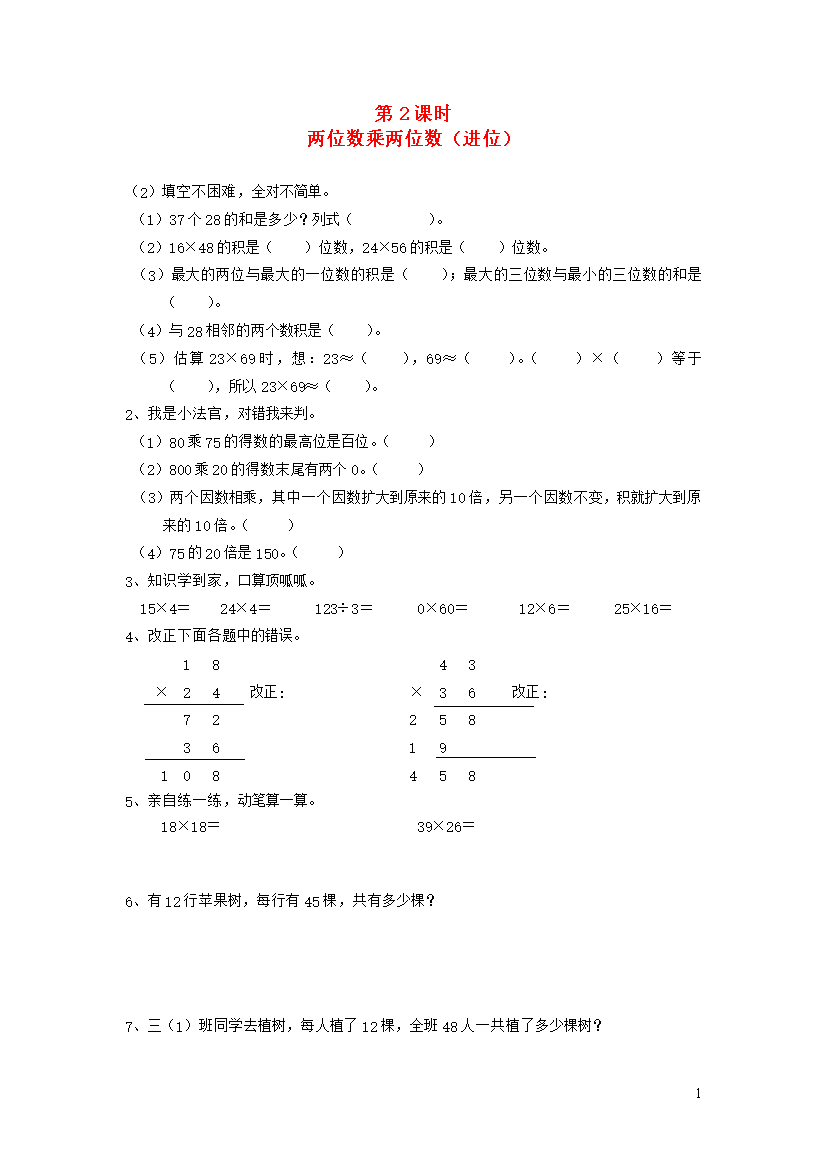 第 2 课时
两位数乘两位数（进位）

（2）填空不困难，全对不简单。
（1）37 个 28 的和是多少？列式（　　　　）。
（2）16×48 的积是（　　）位数，24×56 的积是（　　）位数。
（3）最大的两位与最大的一位数的积是（　　）；最大的三位数与最小的三位数的和是（　　）。
（4）与 28 相邻的两个数积是（　　）。
（5）估算 23×69 时，想：23≈（　　），69≈（　　）。（　　）×（　　）等于（　　），所以 23×69≈（　　）。

2、我是小法官，对错我来判。
（1）80 乘 75 的得数的最高位是百位。（　　）
（2）800 乘 20 的得数末尾有两个 0。（　　）
（3）两个因数相乘，其中一个因数扩大到原来的 10 倍，另一个因数不变，积就扩大到原来的 10 倍。（　　）
（4）75 的 20 倍是 150。（　　）

3、知识学到家，口算顶呱呱。
15×4=　　24×4=　　123÷3=　　0×60=　　12×6=　　25×16=

4、改正下面各题中的错误。

　　1 8
× 2 4　改正：
　　7 2
　　3 6
1 0 8

　　4 3
× 3 6　改正：
2 5 8
1 9
4 5 8

5、亲自练一练，动笔算一算。
18×18=　　39×26=

6、有 12 行苹果树，每行有 45 棵，共有多少棵？

7、三（1）班同学去植树，每人植了 12 棵，全班 48 人一共植了多少棵树？

1